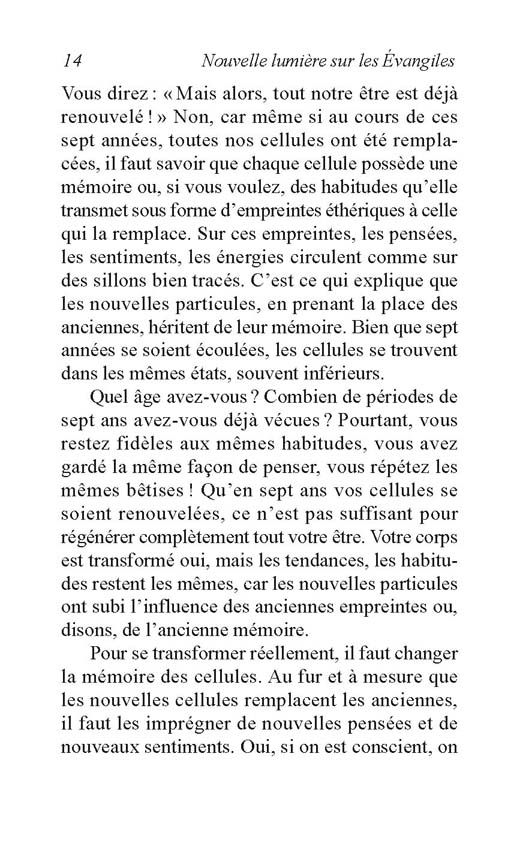 14 Nouvelle lumière sur les Évangiles

Vous direz : « Mais alors, tout notre être est déjà renouvelé ! » Non, car même si au cours de ces sept années, toutes nos cellules ont été remplacées, il faut savoir que chaque cellule possède une mémoire ou, si vous voulez, des habitudes qu'elle transmet sous forme d'empreintes éthériques à celle qui la remplace. Sur ces empreintes, les pensées, les sentiments, les énergies circulent comme sur des sillons bien tracés. C'est ce qui explique que les nouvelles particules, en prenant la place des anciennes, héritent de leur mémoire. Bien que sept années se soient écoulées, les cellules se trouvent dans les mêmes états, souvent inférieurs.

Quel âge avez-vous ? Combien de périodes de sept ans avez-vous déjà vécues ? Pourtant, vous restez fidèles aux mêmes habitudes, vous avez gardé la même façon de penser, vous répétez les mêmes bêtises ! Qu'en sept ans vos cellules se soient renouvelées, ce n'est pas suffisant pour régénérer complètement tout votre être. Votre corps est transformé oui, mais les tendances, les habitudes restent les mêmes, car les nouvelles particules ont subi l'influence des anciennes empreintes ou, disons, de l'ancienne mémoire.

Pour se transformer réellement, il faut changer la mémoire des cellules. Au fur et à mesure que les nouvelles cellules remplacent les anciennes, il faut les imprégner de nouvelles pensées et de nouveaux sentiments. Oui, si on est conscient, on